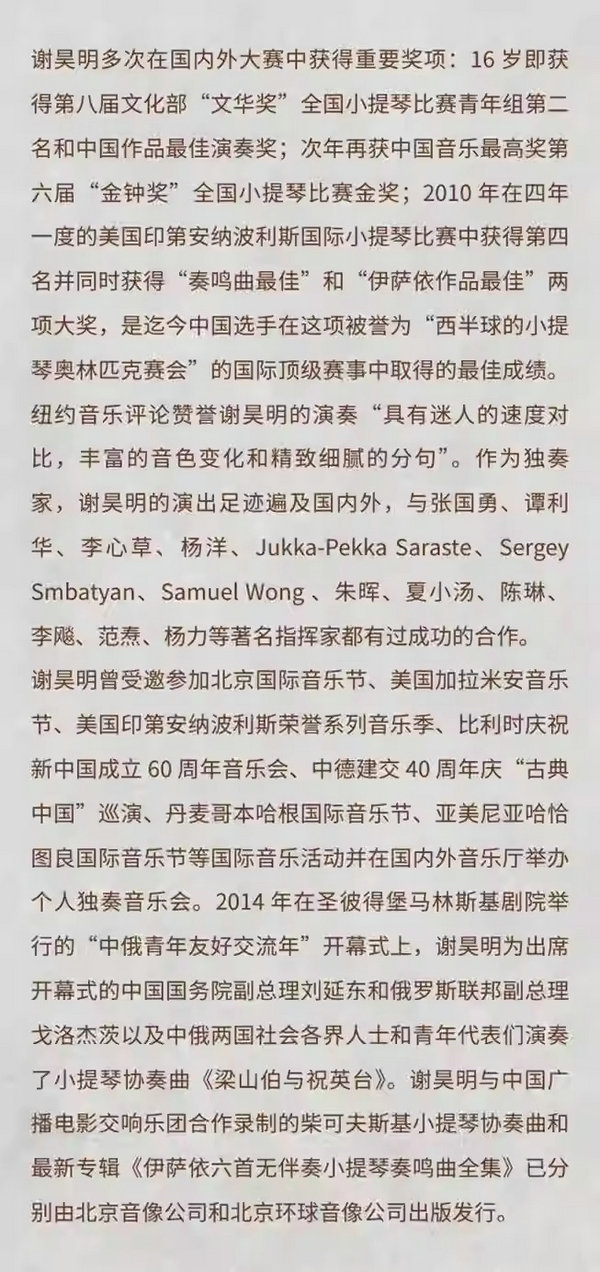 谢昊明多次在国内外大赛中获得重要奖项：16 岁即获得第八届文化部“文华奖”全国小提琴比赛青年组第二名和中国作品最佳演奏奖；次年再获中国音乐最高奖第六届“金钟奖”全国小提琴比赛金奖；2010 年在四年一度的美国印第安纳波利斯国际小提琴比赛中获得第四名并同时获得“奏鸣曲最佳”和“伊萨依作品最佳”两项大奖，是迄今中国选手在这项被誉为“西半球的小提琴奥林匹克赛会”的国际顶级赛事中取得的最佳成绩。
纽约音乐评论赞誉谢昊明的演奏“具有迷人的速度对比，丰富的音色变化和精致细腻的分句”。作为独奏家，谢昊明的演出足迹遍及国内外，与张国勇、谭利华、李心草、杨洋、Jukka-Pekka Saraste、Sergey Smbatyan、Samuel Wong 、朱晖、夏小汤、陈琳、李飚、范焘、杨力等著名指挥家都有过成功的合作。
谢昊明曾受邀参加北京国际音乐节、美国加拉米安音乐节、美国印第安纳波利斯荣誉系列音乐季、比利时庆祝新中国成立 60 周年音乐会、中德建交 40 周年庆“古典中国”巡演、丹麦哥本哈根国际音乐节、亚美尼亚哈恰图良国际音乐节等国际音乐活动并在国内外音乐厅举办个人独奏音乐会。2014 年在圣彼得堡马林斯基剧院举行的“中俄青年友好交流年”开幕式上，谢昊明为出席开幕式的中国国务院副总理刘延东和俄罗斯联邦副总理戈洛杰茨以及中俄两国社会各界人士和青年代表们演奏了小提琴协奏曲《梁山伯与祝英台》。谢昊明与中国广播电影交响乐团合作录制的柴可夫斯基小提琴协奏曲和最新专辑《伊萨依六首无伴奏小提琴奏鸣曲全集》已分别由北京音像公司和北京环球音像公司出版发行。